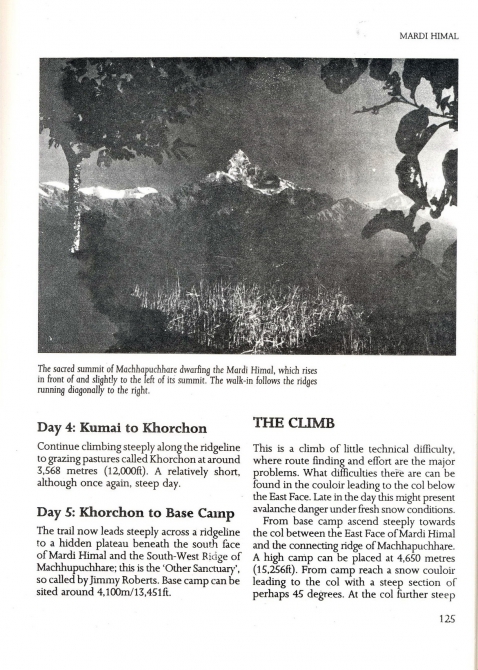 MARDI HIMAL

The sacred summit of Machhapuchhare dwarfing the Mardi Himal, which rises in front of and slightly to the left of its summit. The walk-in follows the ridges running diagonally to the right.

Day 4: Kumai to Khorchon

Continue climbing steeply along the ridgeline to grazing pastures called Khorchon at around 3,568 metres (12,000ft). A relatively short, although once again, steep day.

Day 5: Khorchon to Base Camp

The trail now leads steeply across a ridgeline to a hidden plateau beneath the south face of Mardi Himal and the South-West Ridge of Machhupuchhare; this is the 'Other Sanctuary', so called by Jimmy Roberts. Base camp can be sited around 4,100m/13,451ft.

THE CLIMB

This is a climb of little technical difficulty, where route finding and effort are the major problems. What difficulties there are can be found in the couloir leading to the col below the East Face. Late in the day this might present avalanche danger under fresh snow conditions.

From base camp ascend steeply towards the col between the East Face of Mardi Himal and the connecting ridge of Machhapuchhare. A high camp can be placed at 4,650 metres (15,256ft). From camp reach a snow couloir leading to the col with a steep section of perhaps 45 degrees. At the col further steep

125